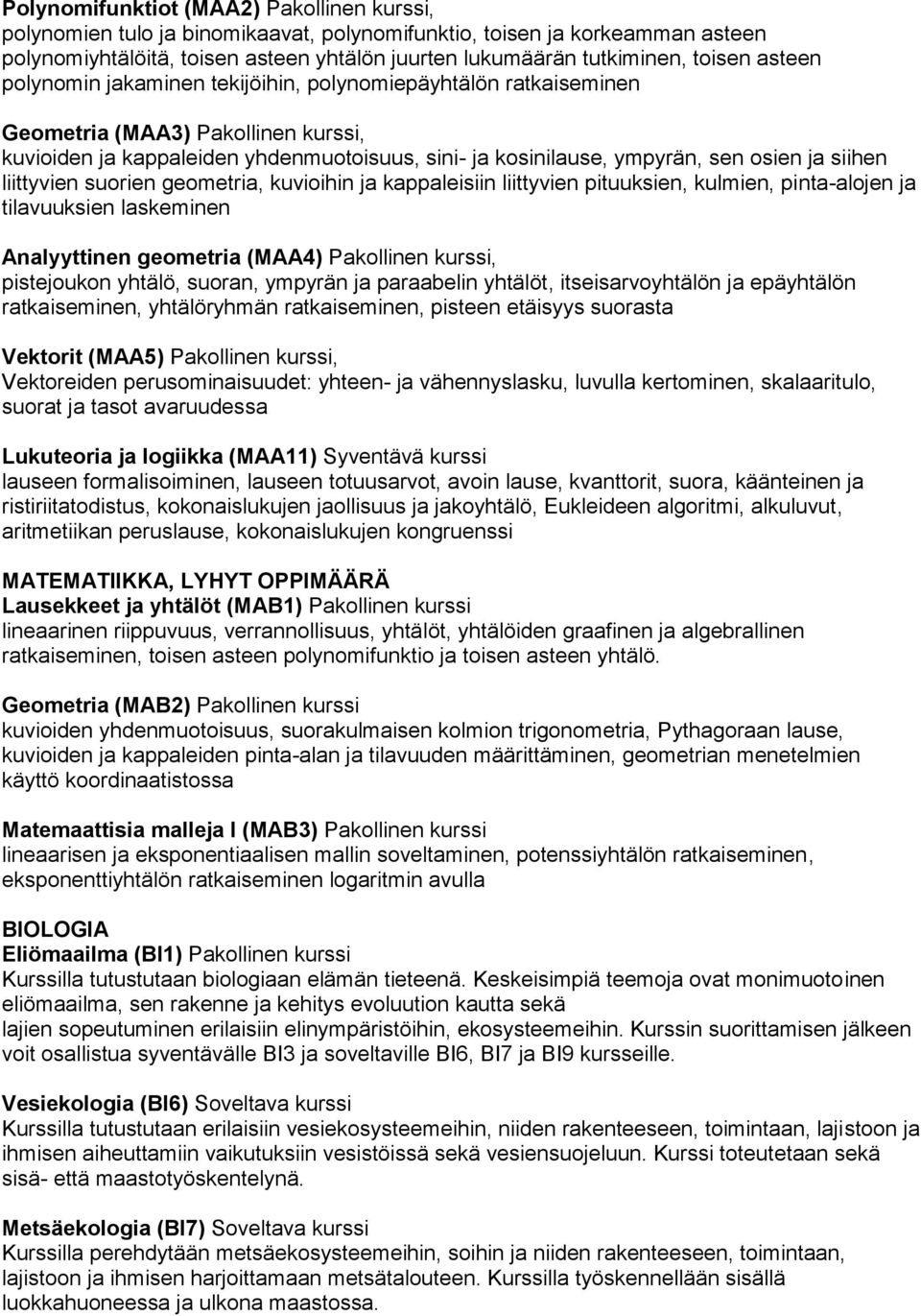 Polynomifunktiot (MAA2) Pakollinen kurssi, polynomien tulo ja binomikaavat, polynomifunktio, toisen ja korkeamman asteen polynomiyhtälöitä, toisen asteen yhtälön juurten lukumäärän tutkiminen, toisen asteen polynomin jakaminen tekijöihin, polynomiepäyhtälön ratkaiseminen

Geometria (MAA3) Pakollinen kurssi, kuvioiden ja kappaleiden yhdenmuotoisuus, sini- ja kosinilause, ympyrän, sen osien ja siihen liittyvien suorien geometria, kuvioihin ja kappaleisiin liittyvien pituuksien, kulmien, pinta-alojen ja tilavuuksien laskeminen

Analyyttinen geometria (MAA4) Pakollinen kurssi, pistejoukon yhtälö, suoran, ympyrän ja paraabelin yhtälöt, itseisarvoyhtälön ja epäyhtälön ratkaiseminen, yhtälöryhmän ratkaiseminen, pisteen etäisyys suorasta

Vektorit (MAA5) Pakollinen kurssi, Vektoreiden perusominaisuudet: yhteen- ja vähennyslasku, luvulla kertominen, skalaaritulo, suorat ja tasot avaruudessa

Lukuteoria ja logiikka (MAA11) Syventävä kurssi lauseen formalisoiminen, lauseen totuusarvot, avoin lause, kvanttorit, suora, käänteinen ja ristiriitatodistus, kokonaislukujen jaollisuus ja jakoyhtälö, Eukleideen algoritmi, alkuluvut, aritmetiikan peruslause, kokonaislukujen kongruenssi

MATEMATIIKKA, LYHYT OPPIMÄÄRÄ
Lausekkeet ja yhtälöt (MAB1) Pakollinen kurssi lineaarinen riippuvuus, verrannollisuus, yhtälöt, yhtälöiden graafinen ja algebrallinen ratkaiseminen, toisen asteen polynomifunktio ja toisen asteen yhtälö.

Geometria (MAB2) Pakollinen kurssi kuvioiden yhdenmuotoisuus, suorakulmaisen kolmion trigonometria, Pythagoraan lause, kuvioiden ja kappaleiden pinta-alan ja tilavuuden määrittäminen, geometrian menetelmien käyttö koordinaatistossa

Matemaattisia malleja I (MAB3) Pakollinen kurssi lineaarisen ja eksponentiaalisen mallin soveltaminen, potenssiyhtälön ratkaiseminen, eksponenttiyhtälön ratkaiseminen logaritmin avulla

BIOLOGIA
Eliömaailma (BI1) Pakollinen kurssi
Kurssilla tutustutaan biologiaan elämän tieteenä. Keskeisimpiä teemoja ovat monimuotoinen eliömaailma, sen rakenne ja kehitys evoluution kautta sekä lajien sopeutuminen erilaisiin elinympäristöihin, ekosysteemeihin. Kurssin suorittamisen jälkeen voit osallistua syventävälle BI3 ja soveltaville BI6, BI7 ja BI9 kursseille.

Vesiekologia (BI6) Soveltava kurssi
Kurssilla tutustutaan erilaisiin vesiekosysteemeihin, niiden rakenteeseen, toimintaan, lajistoon ja ihmisen aiheuttamiin vaikutuksiin vesistöissä sekä vesiensuojeluun. Kurssi toteutetaan sekä sisä- että maastotyöskentelynä.

Metsäekologia (BI7) Soveltava kurssi
Kurssilla perehdytään metsäekosysteemeihin, soihin ja niiden rakenteeseen, toimintaan, lajistoon ja ihmisen harjoittamaan metsätalouteen. Kurssilla työskennellään sisällä luokkahuoneessa ja ulkona maastossa.